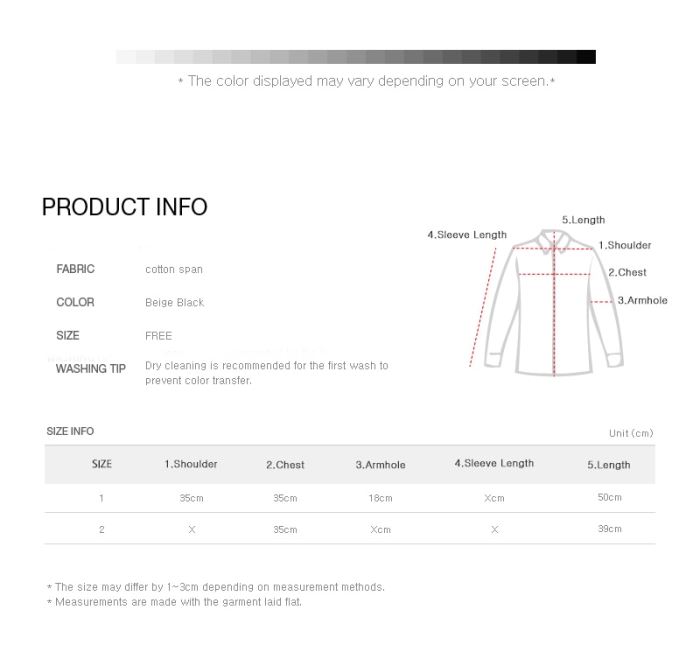 * The color displayed may vary depending on your screen.*

PRODUCT INFO

FABRIC cotton span

COLOR Beige Black

SIZE FREE

WASHING TIP Dry cleaning is recommended for the first wash to prevent color transfer.

5.Length
4.Sleeve Length
1.Shoulder
2.Chest
3.Armhole

SIZE INFO

Unit (cm)

| SIZE | 1.Shoulder | 2.Chest | 3.Armhole | 4.Sleeve Length | 5.Length |
|---|---|---|---|---|---|
| 1 | 35cm | 35cm | 18cm | Xcm | 50cm |
| 2 | X | 35cm | Xcm | X | 39cm |

* The size may differ by 1~3cm depending on measurement methods.
* Measurements are made with the garment laid flat.